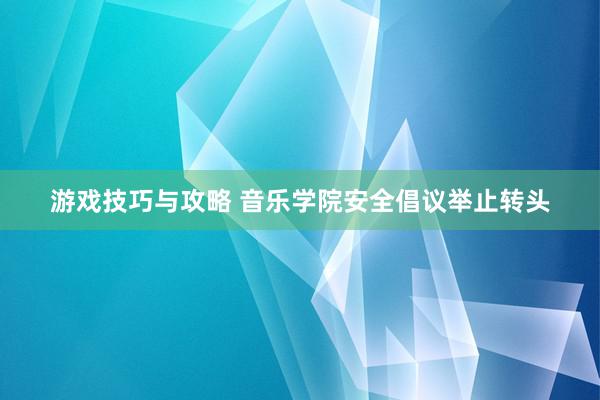 游戏技巧与攻略 音乐学院安全倡议举止转头